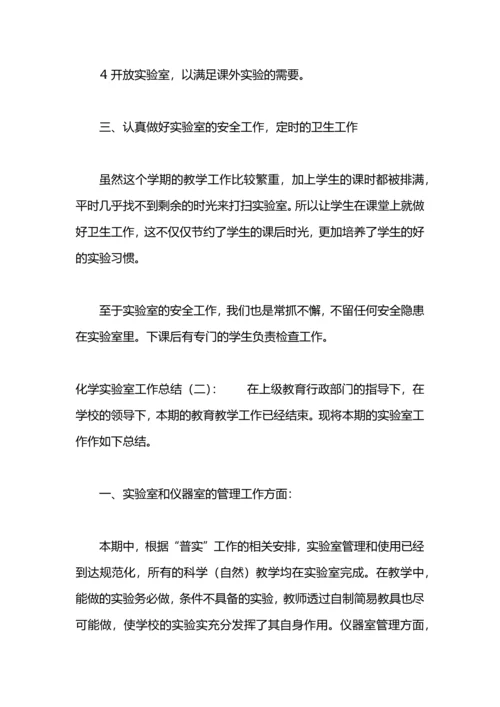 4 开放实验室，以满足课外实验的需要。

三、认真做好实验室的安全工作，定时的卫生工作

虽然这个学期的教学工作比较繁重，加上学生的课时都被排满，平时几乎找不到剩余的时光来打扫实验室。所以让学生在课堂上就做好卫生工作，这不仅仅节约了学生的课后时光，更加培养了学生的好的实验习惯。

至于实验室的安全工作，我们也是常抓不懈，不留任何安全隐患在实验室里。下课后有专门的学生负责检查工作。

化学实验室工作总结（二）：　　在上级教育行政部门的指导下，在学校的领导下，本期的教育教学工作已经结束。现将本期的实验室工作作如下总结。

一、实验室和仪器室的管理工作方面：

本期中，根据“普实”工作的相关安排，实验室管理和使用已经到达规范化，所有的科学（自然）教学均在实验室完成。在教学中，能做的实验务必做，条件不具备的实验，教师透过自制简易教具也尽可能做，使学校的实验实充分发挥了其自身作用。仪器室管理方面，